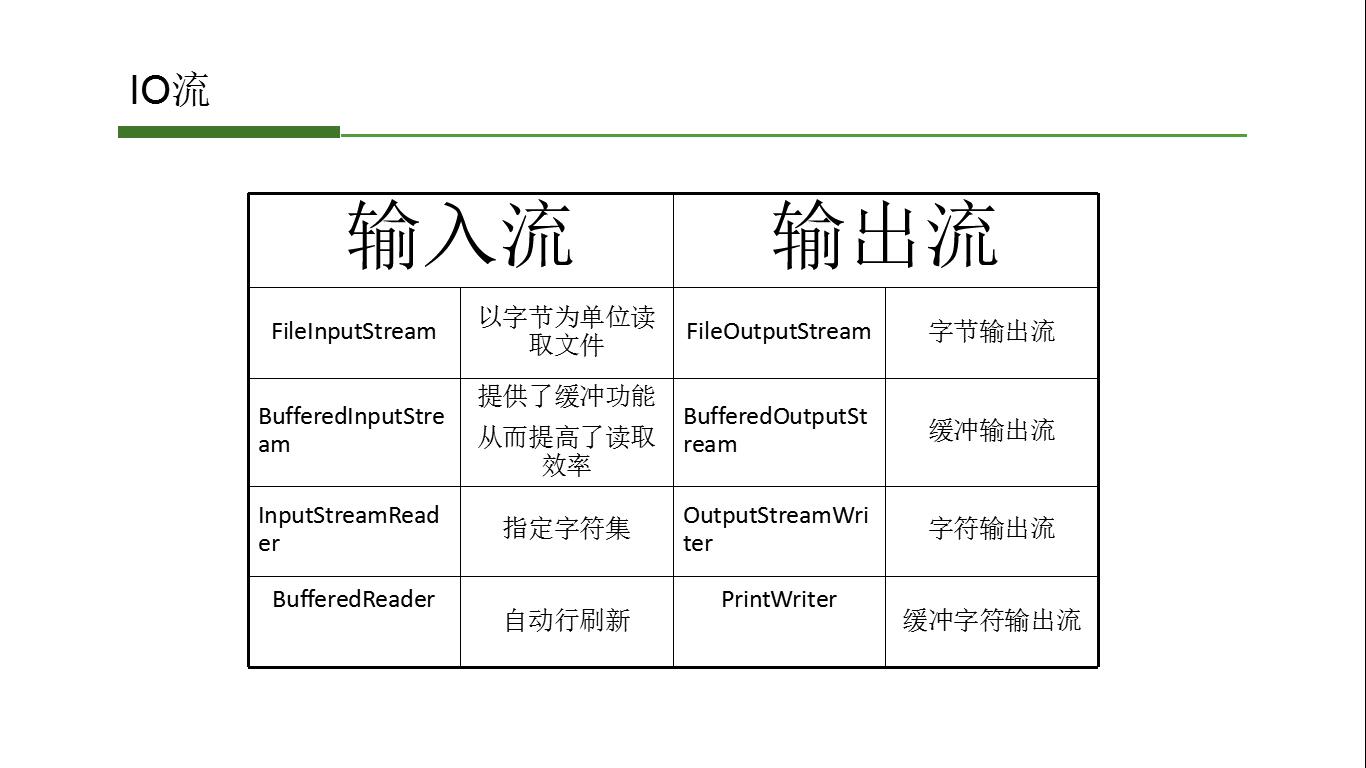 IO流

| 输入流 | | 输出流 | |
|---|---|---|---|
| FileInputStream | 以字节为单位读取文件 | FileOutputStream | 字节输出流 |
| BufferedInputStream | 提供了缓冲功能 从而提高了读取效率 | BufferedOutputStream | 缓冲输出流 |
| InputStreamReader | 指定字符集 | OutputStreamWriter | 字符输出流 |
| BufferedReader | 自动行刷新 | PrintWriter | 缓冲字符输出流 |